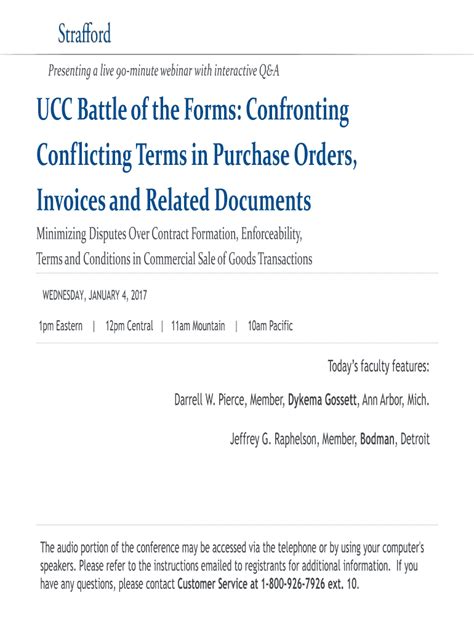 Strafford

Presenting a live 90-minute webinar with interactive Q&A

UCC Battle of the Forms: Confronting Conflicting Terms in Purchase Orders, Invoices and Related Documents

Minimizing Disputes Over Contract Formation, Enforceability, Terms and Conditions in Commercial Sale of Goods Transactions

WEDNESDAY, JANUARY 4, 2017

1pm Eastern | 12pm Central | 11am Mountain | 10am Pacific

Today's faculty features:

Darrell W. Pierce, Member, Dykema Gossett, Ann Arbor, Mich.

Jeffrey G. Raphelson, Member, Bodman, Detroit

The audio portion of the conference may be accessed via the telephone or by using your computer's speakers. Please refer to the instructions emailed to registrants for additional information. If you have any questions, please contact Customer Service at 1-800-926-7926 ext. 10.